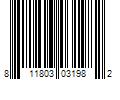 8 11803 03198 2